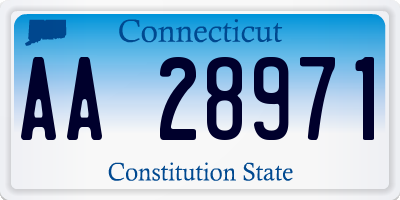 Connecticut

AA 28971

Constitution State